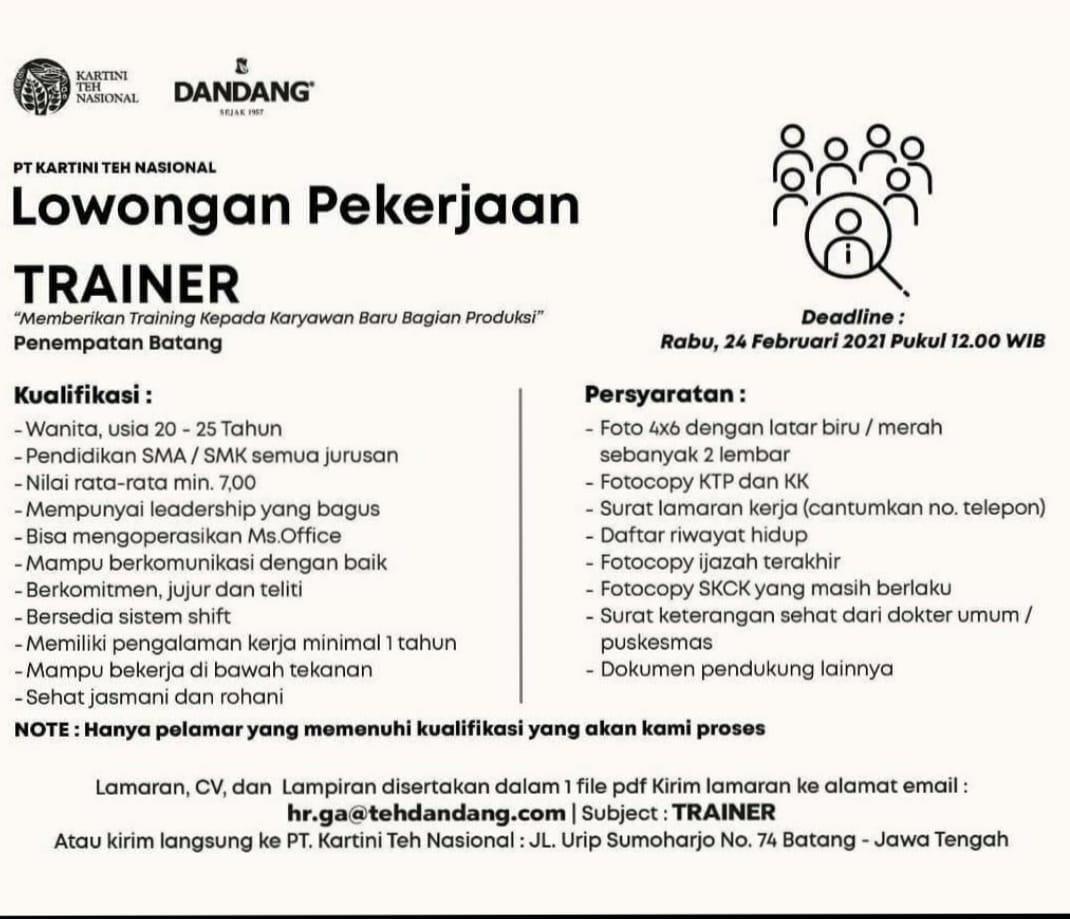 KARTINI TEH NASIONAL

DANDANG
SEJAK 1957

PT KARTINI TEH NASIONAL

Lowongan Pekerjaan

TRAINER

"Memberikan Training Kepada Karyawan Baru Bagian Produksi"

Penempatan Batang

Deadline :
Rabu, 24 Februari 2021 Pukul 12.00 WIB

Kualifikasi :
- Wanita, usia 20 - 25 Tahun
- Pendidikan SMA / SMK semua jurusan
- Nilai rata-rata min. 7,00
- Mempunyai leadership yang bagus
- Bisa mengoperasikan Ms.Office
- Mampu berkomunikasi dengan baik
- Berkomitmen, jujur dan teliti
- Bersedia sistem shift
- Memiliki pengalaman kerja minimal 1 tahun
- Mampu bekerja di bawah tekanan
- Sehat jasmani dan rohani

Persyaratan :
- Foto 4x6 dengan latar biru / merah sebanyak 2 lembar
- Fotocopy KTP dan KK
- Surat lamaran kerja (cantumkan no. telepon)
- Daftar riwayat hidup
- Fotocopy ijazah terakhir
- Fotocopy SKCK yang masih berlaku
- Surat keterangan sehat dari dokter umum / puskesmas
- Dokumen pendukung lainnya

NOTE : Hanya pelamar yang memenuhi kualifikasi yang akan kami proses

Lamaran, CV, dan Lampiran disertakan dalam 1 file pdf Kirim lamaran ke alamat email :
hr.ga@tehdandang.com | Subject : TRAINER
Atau kirim langsung ke PT. Kartini Teh Nasional : JL. Urip Sumoharjo No. 74 Batang - Jawa Tengah